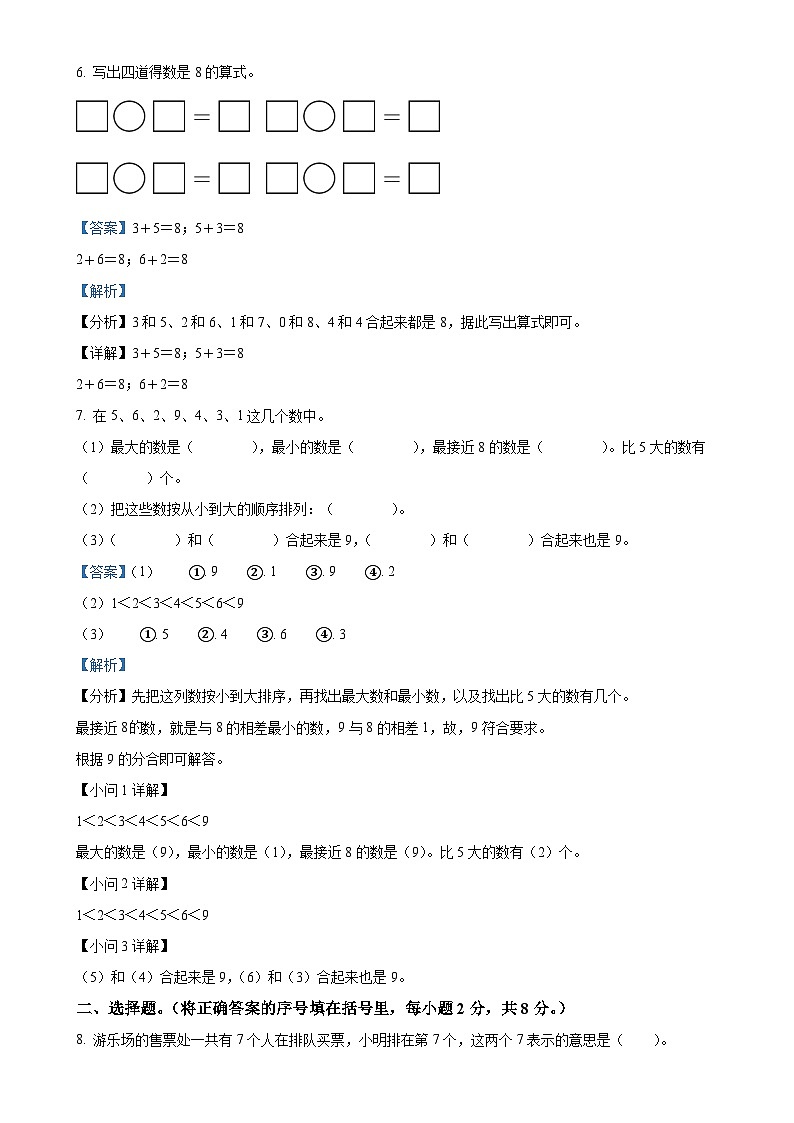 6. 写出四道得数是 8 的算式。

□○□＝□ □○□＝□

□○□＝□ □○□＝□

【答案】3＋5＝8；5＋3＝8

2＋6＝8；6＋2＝8

【解析】

【分析】3 和 5、2 和 6、1 和 7、0 和 8、4 和 4 合起来都是 8，据此写出算式即可。

【详解】3＋5＝8；5＋3＝8

2＋6＝8；6＋2＝8

7. 在 5、6、2、9、4、3、1 这几个数中。

（1）最大的数是（　　），最小的数是（　　），最接近 8 的数是（　　）。比 5 大的数有（　　）个。

（2）把这些数按从小到大的顺序排列：（　　）。

（3）（　　）和（　　）合起来是 9，（　　）和（　　）合起来也是 9。

【答案】（1）　①. 9　②. 1　③. 9　④. 2

（2）1＜2＜3＜4＜5＜6＜9

（3）　①. 5　②. 4　③. 6　④. 3

【解析】

【分析】先把这列数按小到大排序，再找出最大数和最小数，以及找出比 5 大的数有几个。

最接近 8 的数，就是与 8 的相差最小的数，9 与 8 的相差 1，故，9 符合要求。

根据 9 的分合即可解答。

【小问 1 详解】

1＜2＜3＜4＜5＜6＜9

最大的数是（9），最小的数是（1），最接近 8 的数是（9）。比 5 大的数有（2）个。

【小问 2 详解】

1＜2＜3＜4＜5＜6＜9

【小问 3 详解】

（5）和（4）合起来是 9，（6）和（3）合起来也是 9。

二、选择题。（将正确答案的序号填在括号里，每小题 2 分，共 8 分。）

8. 游乐场的售票处一共有 7 个人在排队买票，小明排在第 7 个，这两个 7 表示的意思是（　　）。